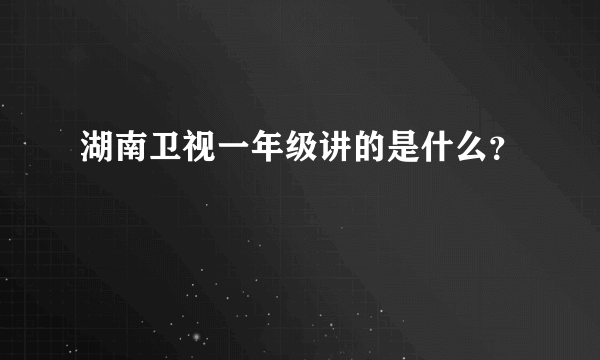 湖南卫视一年级讲的是什么?